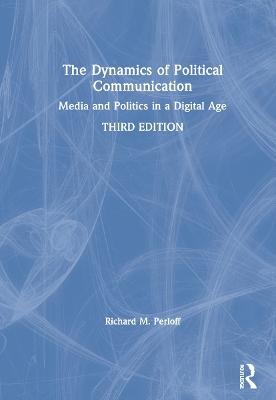 The Dynamics of Political Communication

Media and Politics in a Digital Age

THIRD EDITION

Richard M. Perloff

Routledge